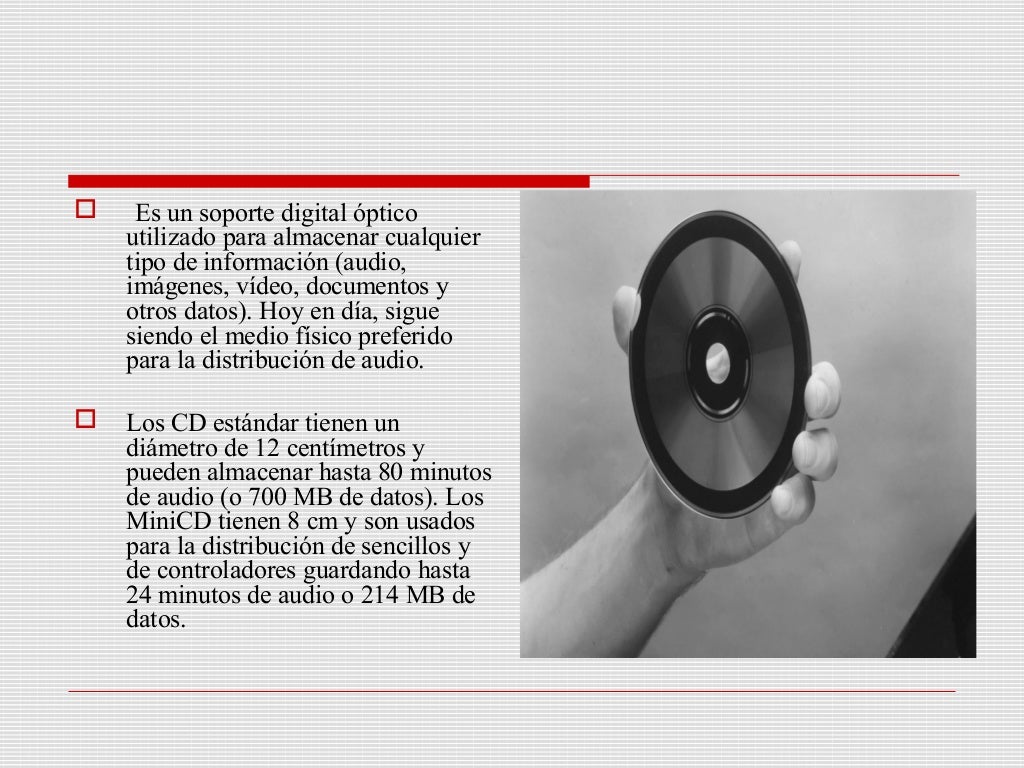 Es un soporte digital óptico utilizado para almacenar cualquier tipo de información (audio, imágenes, vídeo, documentos y otros datos). Hoy en día, sigue siendo el medio físico preferido para la distribución de audio.

Los CD estándar tienen un diámetro de 12 centímetros y pueden almacenar hasta 80 minutos de audio (o 700 MB de datos). Los MiniCD tienen 8 cm y son usados para la distribución de sencillos y de controladores guardando hasta 24 minutos de audio o 214 MB de datos.